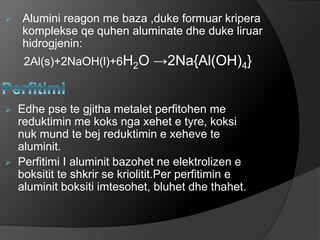 Alumini reagon me baza ,duke formuar kripera komplekse qe quhen aluminate dhe duke liruar hidrogjenin:

$2Al(s)+2NaOH(l)+6H_2O \rightarrow 2Na\{Al(OH)_4\}$

Perfitimi

Edhe pse te gjitha metalet perfitohen me reduktimin me koks nga xehet e tyre, koksi nuk mund te bej reduktimin e xeheve te aluminit.

Perfitimi I aluminit bazohet ne elektrolizen e boksitit te shkrir se kriolitit.Per perfitimin e aluminit boksiti imtesohet, bluhet dhe thahet.